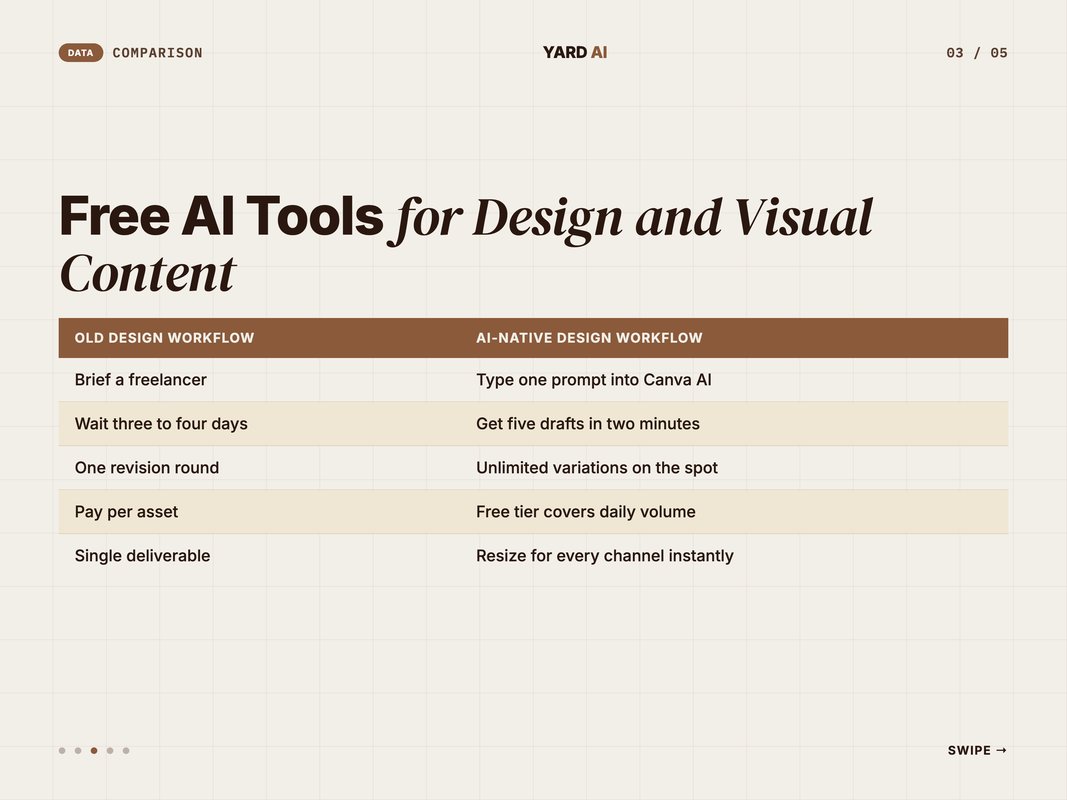 DATA COMPARISON

YARD AI

03 / 05

Free AI Tools for Design and Visual Content

| OLD DESIGN WORKFLOW | AI-NATIVE DESIGN WORKFLOW |
|---|---|
| Brief a freelancer | Type one prompt into Canva AI |
| Wait three to four days | Get five drafts in two minutes |
| One revision round | Unlimited variations on the spot |
| Pay per asset | Free tier covers daily volume |
| Single deliverable | Resize for every channel instantly |

SWIPE →